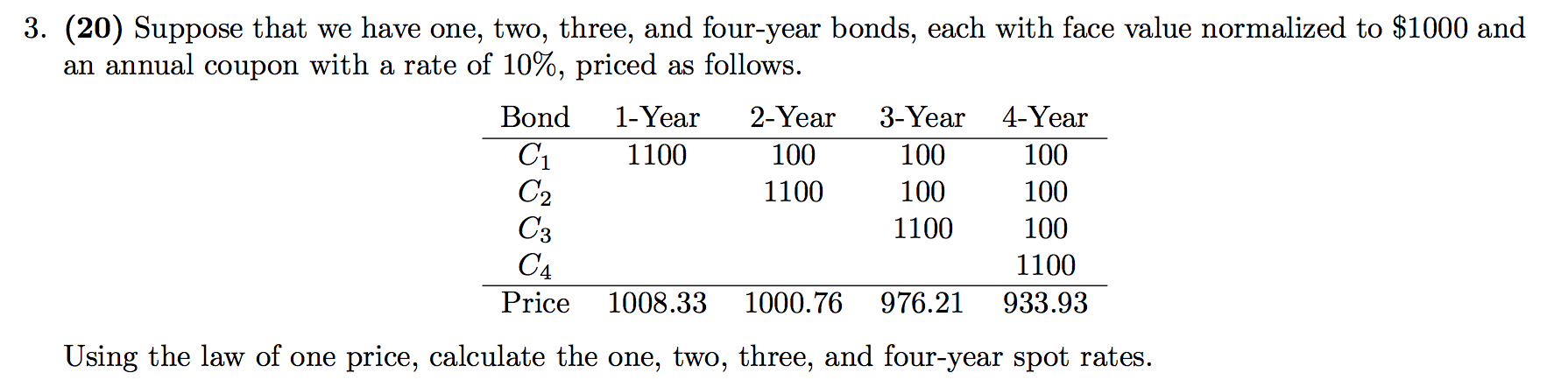 3. **(20)** Suppose that we have one, two, three, and four-year bonds, each with face value normalized to \$1000 and an annual coupon with a rate of 10%, priced as follows.

| Bond | 1-Year | 2-Year | 3-Year | 4-Year |
|---|---|---|---|---|
| $C_1$ | 1100 | 100 | 100 | 100 |
| $C_2$ | | 1100 | 100 | 100 |
| $C_3$ | | | 1100 | 100 |
| $C_4$ | | | | 1100 |
| Price | 1008.33 | 1000.76 | 976.21 | 933.93 |

Using the law of one price, calculate the one, two, three, and four-year spot rates.